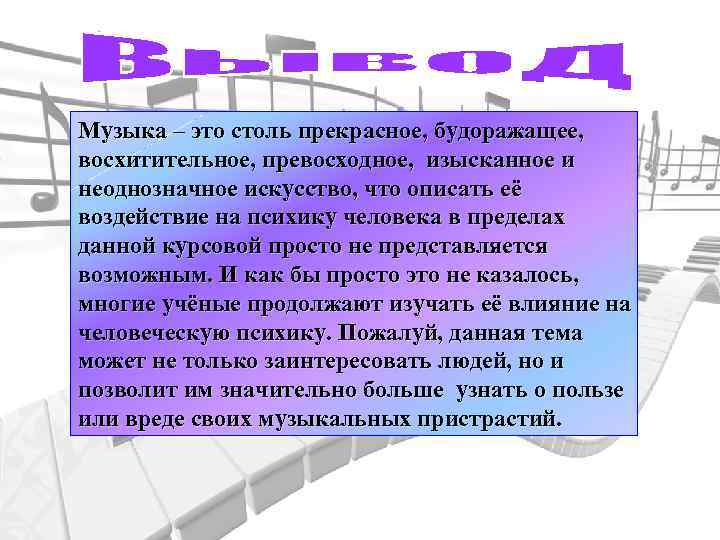 Вывод

Музыка – это столь прекрасное, будоражащее, восхитительное, превосходное, изысканное и неоднозначное искусство, что описать её воздействие на психику человека в пределах данной курсовой просто не представляется возможным. И как бы просто это не казалось, многие учёные продолжают изучать её влияние на человеческую психику. Пожалуй, данная тема может не только заинтересовать людей, но и позволит им значительно больше узнать о пользе или вреде своих музыкальных пристрастий.